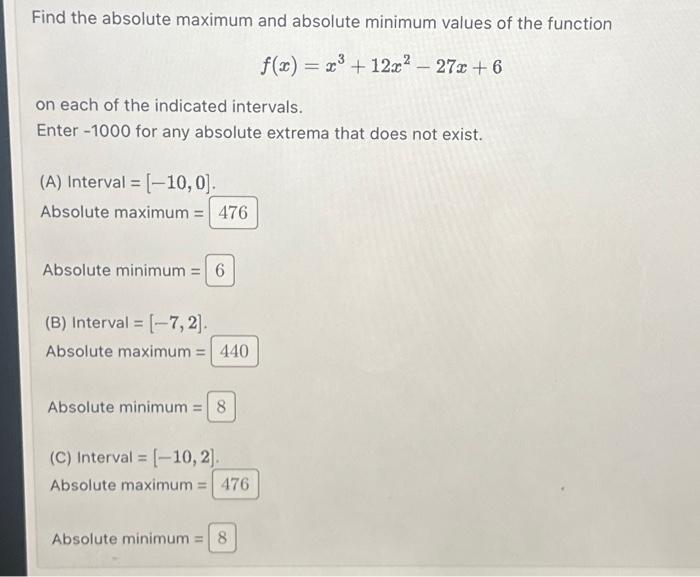 Find the absolute maximum and absolute minimum values of the function

$f(x) = x^3 + 12x^2 - 27x + 6$

on each of the indicated intervals.
Enter -1000 for any absolute extrema that does not exist.

(A) Interval = $[-10, 0]$.
Absolute maximum = 476

Absolute minimum = 6

(B) Interval = $[-7, 2]$.
Absolute maximum = 440

Absolute minimum = 8

(C) Interval = $[-10, 2]$.
Absolute maximum = 476

Absolute minimum = 8